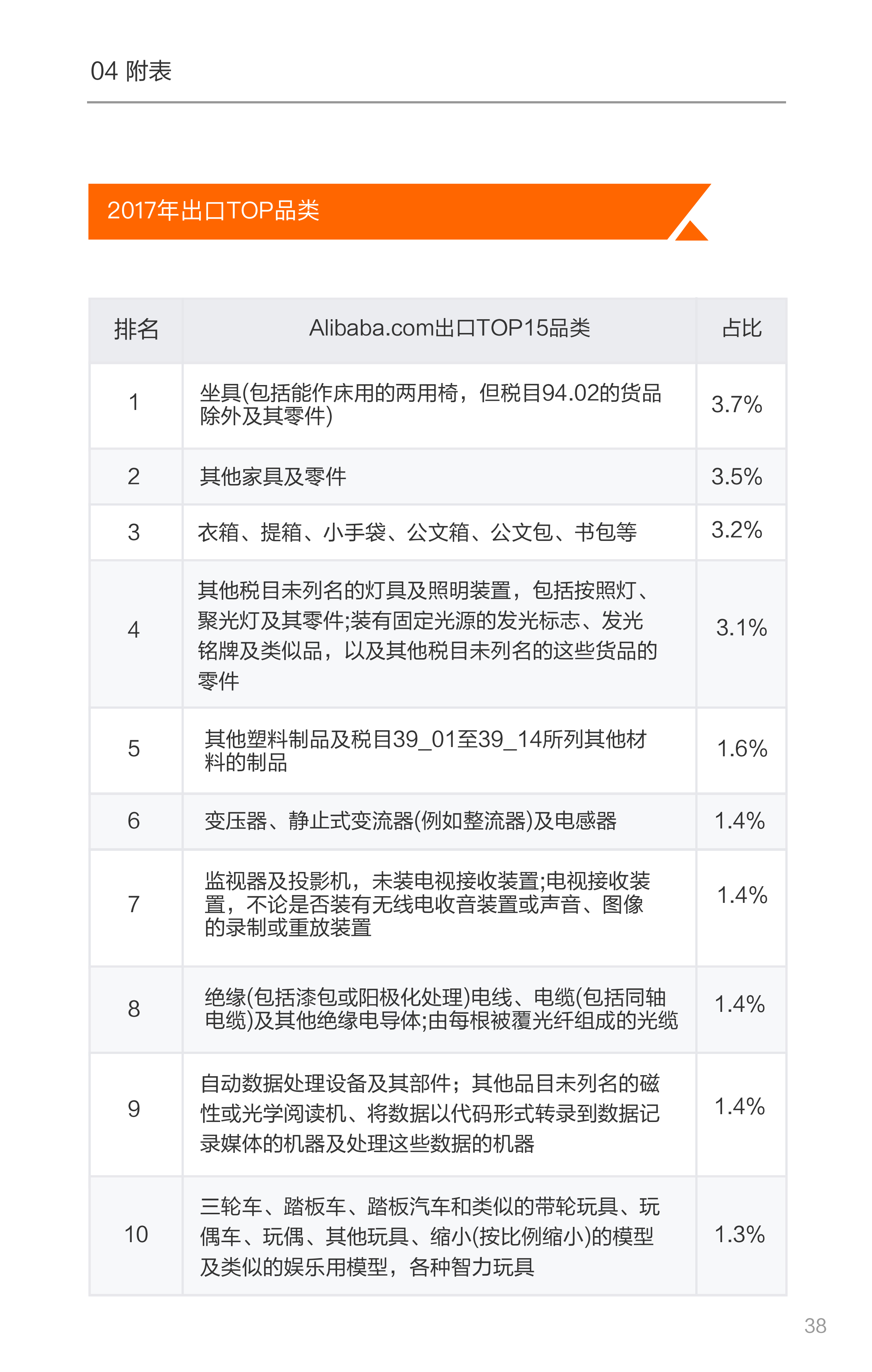 04 附表

2017年出口TOP品类

| 排名 | Alibaba.com出口TOP15品类 | 占比 |
|---|---|---|
| 1 | 坐具(包括能作床用的两用椅，但税目94.02的货品除外及其零件) | 3.7% |
| 2 | 其他家具及零件 | 3.5% |
| 3 | 衣箱、提箱、小手袋、公文箱、公文包、书包等 | 3.2% |
| 4 | 其他税目未列名的灯具及照明装置，包括按照灯、聚光灯及其零件;装有固定光源的发光标志、发光铭牌及类似品，以及其他税目未列名的这些货品的零件 | 3.1% |
| 5 | 其他塑料制品及税目39_01至39_14所列其他材料的制品 | 1.6% |
| 6 | 变压器、静止式变流器(例如整流器)及电感器 | 1.4% |
| 7 | 监视器及投影机，未装电视接收装置;电视接收装置，不论是否装有无线电收音装置或声音、图像的录制或重放装置 | 1.4% |
| 8 | 绝缘(包括漆包或阳极化处理)电线、电缆(包括同轴电缆)及其他绝缘电导体;由每根被覆光纤组成的光缆 | 1.4% |
| 9 | 自动数据处理设备及其部件；其他品目未列名的磁性或光学阅读机、将数据以代码形式转录到数据记录媒体的机器及处理这些数据的机器 | 1.4% |
| 10 | 三轮车、踏板车、踏板汽车和类似的带轮玩具、玩偶车、玩偶、其他玩具、缩小(按比例缩小)的模型及类似的娱乐用模型，各种智力玩具 | 1.3% |

38